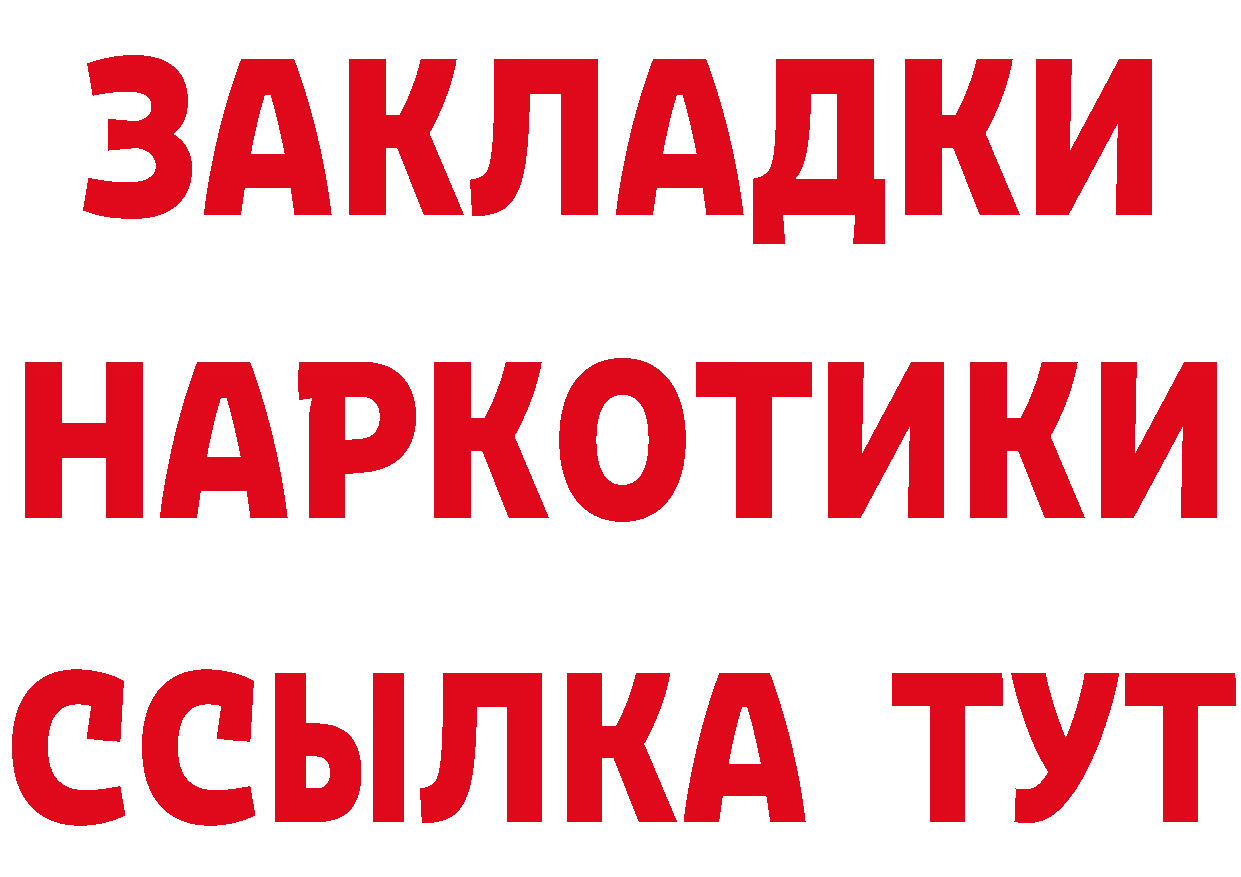 ЗАКЛАДКИ
НАРКОТИКИ
ССЫЛКА ТУТ